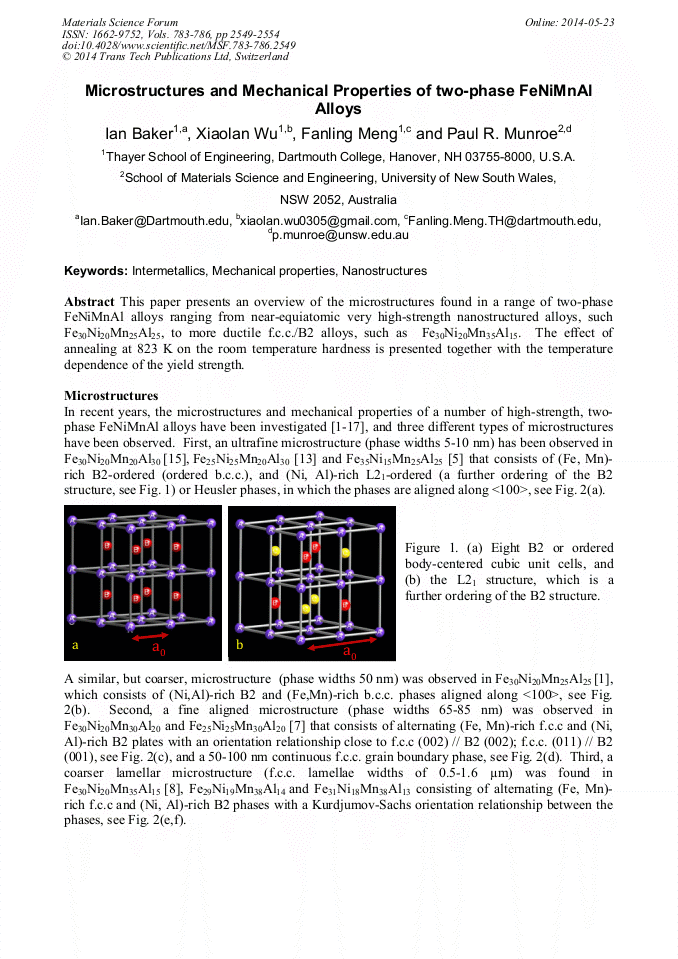 Materials Science Forum
ISSN: 1662-9752, Vols. 783-786, pp 2549-2554
doi:10.4028/www.scientific.net/MSF.783-786.2549
© 2014 Trans Tech Publications Ltd, Switzerland

Online: 2014-05-23

Microstructures and Mechanical Properties of two-phase FeNiMnAl Alloys

Ian Baker$^{1,a}$, Xiaolan Wu$^{1,b}$, Fanling Meng$^{1,c}$ and Paul R. Munroe$^{2,d}$

$^1$Thayer School of Engineering, Dartmouth College, Hanover, NH 03755-8000, U.S.A.

$^2$School of Materials Science and Engineering, University of New South Wales, NSW 2052, Australia

$^a$Ian.Baker@Dartmouth.edu, $^b$xiaolan.wu0305@gmail.com, $^c$Fanling.Meng.TH@dartmouth.edu, $^d$p.munroe@unsw.edu.au

Keywords: Intermetallics, Mechanical properties, Nanostructures

Abstract This paper presents an overview of the microstructures found in a range of two-phase FeNiMnAl alloys ranging from near-equiatomic very high-strength nanostructured alloys, such $Fe_{30}Ni_{20}Mn_{25}Al_{25}$, to more ductile f.c.c./B2 alloys, such as $Fe_{30}Ni_{20}Mn_{35}Al_{15}$. The effect of annealing at 823 K on the room temperature hardness is presented together with the temperature dependence of the yield strength.

Microstructures
In recent years, the microstructures and mechanical properties of a number of high-strength, two-phase FeNiMnAl alloys have been investigated [1-17], and three different types of microstructures have been observed. First, an ultrafine microstructure (phase widths 5-10 nm) has been observed in $Fe_{30}Ni_{20}Mn_{20}Al_{30}$ [15], $Fe_{25}Ni_{25}Mn_{20}Al_{30}$ [13] and $Fe_{35}Ni_{15}Mn_{25}Al_{25}$ [5] that consists of (Fe, Mn)-rich B2-ordered (ordered b.c.c.), and (Ni, Al)-rich $L2_1$-ordered (a further ordering of the B2 structure, see Fig. 1) or Heusler phases, in which the phases are aligned along <100>, see Fig. 2(a).

a $a_0$ b $a_0$

Figure 1. (a) Eight B2 or ordered body-centered cubic unit cells, and (b) the $L2_1$ structure, which is a further ordering of the B2 structure.

A similar, but coarser, microstructure (phase widths 50 nm) was observed in $Fe_{30}Ni_{20}Mn_{25}Al_{25}$ [1], which consists of (Ni,Al)-rich B2 and (Fe,Mn)-rich b.c.c. phases aligned along <100>, see Fig. 2(b). Second, a fine aligned microstructure (phase widths 65-85 nm) was observed in $Fe_{30}Ni_{20}Mn_{30}Al_{20}$ and $Fe_{25}Ni_{25}Mn_{30}Al_{20}$ [7] that consists of alternating (Fe, Mn)-rich f.c.c and (Ni, Al)-rich B2 plates with an orientation relationship close to f.c.c (002) // B2 (002); f.c.c. (011) // B2 (001), see Fig. 2(c), and a 50-100 nm continuous f.c.c. grain boundary phase, see Fig. 2(d). Third, a coarser lamellar microstructure (f.c.c. lamellae widths of 0.5-1.6 µm) was found in $Fe_{30}Ni_{20}Mn_{35}Al_{15}$ [8], $Fe_{29}Ni_{19}Mn_{38}Al_{14}$ and $Fe_{31}Ni_{18}Mn_{38}Al_{13}$ consisting of alternating (Fe, Mn)-rich f.c.c and (Ni, Al)-rich B2 phases with a Kurdjumov-Sachs orientation relationship between the phases, see Fig. 2(e,f).